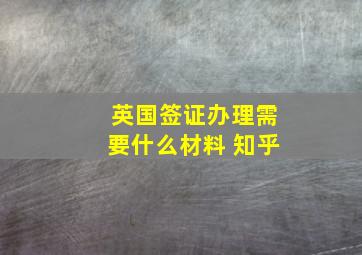 英国签证办理需要什么材料 知乎